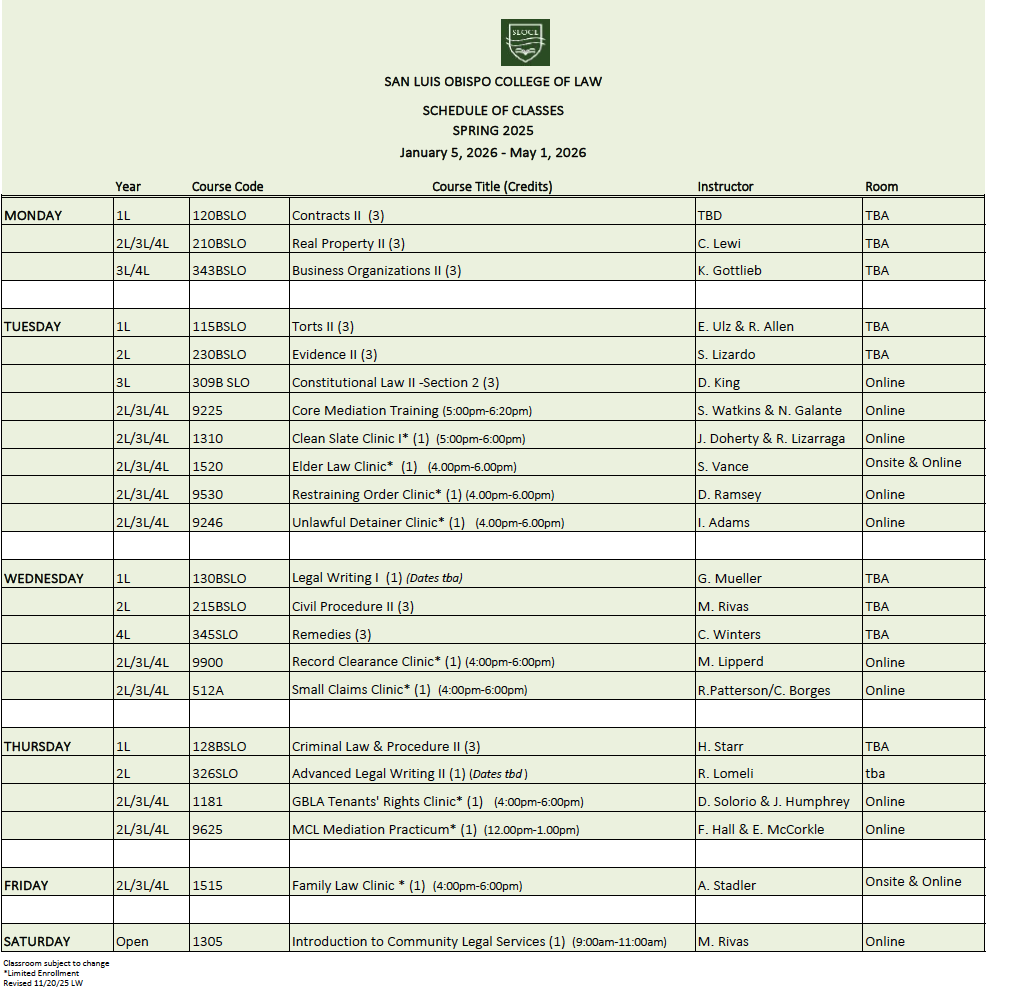 SLOCL

SAN LUIS OBISPO COLLEGE OF LAW

SCHEDULE OF CLASSES
SPRING 2025
January 5, 2026 - May 1, 2026

| | Year | Course Code | Course Title (Credits) | Instructor | Room |
|---|---|---|---|---|---|
| MONDAY | 1L | 120BSLO | Contracts II (3) | TBD | TBA |
| | 2L/3L/4L | 210BSLO | Real Property II (3) | C. Lewi | TBA |
| | 3L/4L | 343BSLO | Business Organizations II (3) | K. Gottlieb | TBA |
| | | | | | |
| TUESDAY | 1L | 115BSLO | Torts II (3) | E. Ulz & R. Allen | TBA |
| | 2L | 230BSLO | Evidence II (3) | S. Lizardo | TBA |
| | 3L | 309B SLO | Constitutional Law II -Section 2 (3) | D. King | Online |
| | 2L/3L/4L | 9225 | Core Mediation Training (5:00pm-6:20pm) | S. Watkins & N. Galante | Online |
| | 2L/3L/4L | 1310 | Clean Slate Clinic I* (1) (5:00pm-6:00pm) | J. Doherty & R. Lizarraga | Online |
| | 2L/3L/4L | 1520 | Elder Law Clinic* (1) (4.00pm-6.00pm) | S. Vance | Onsite & Online |
| | 2L/3L/4L | 9530 | Restraining Order Clinic* (1) (4.00pm-6.00pm) | D. Ramsey | Online |
| | 2L/3L/4L | 9246 | Unlawful Detainer Clinic* (1) (4.00pm-6.00pm) | I. Adams | Online |
| | | | | | |
| WEDNESDAY | 1L | 130BSLO | Legal Writing I (1) (Dates tba) | G. Mueller | TBA |
| | 2L | 215BSLO | Civil Procedure II (3) | M. Rivas | TBA |
| | 4L | 345SLO | Remedies (3) | C. Winters | TBA |
| | 2L/3L/4L | 9900 | Record Clearance Clinic* (1) (4:00pm-6:00pm) | M. Lipperd | Online |
| | 2L/3L/4L | 512A | Small Claims Clinic* (1) (4:00pm-6:00pm) | R.Patterson/C. Borges | Online |
| | | | | | |
| THURSDAY | 1L | 128BSLO | Criminal Law & Procedure II (3) | H. Starr | TBA |
| | 2L | 326SLO | Advanced Legal Writing II (1) (Dates tbd) | R. Lomeli | tba |
| | 2L/3L/4L | 1181 | GBLA Tenants' Rights Clinic* (1) (4:00pm-6:00pm) | D. Solorio & J. Humphrey | Online |
| | 2L/3L/4L | 9625 | MCL Mediation Practicum* (1) (12.00pm-1.00pm) | F. Hall & E. McCorkle | Online |
| | | | | | |
| FRIDAY | 2L/3L/4L | 1515 | Family Law Clinic * (1) (4:00pm-6:00pm) | A. Stadler | Onsite & Online |
| | | | | | |
| SATURDAY | Open | 1305 | Introduction to Community Legal Services (1) (9:00am-11:00am) | M. Rivas | Online |

Classroom subject to change
*Limited Enrollment
Revised 11/20/25 LW